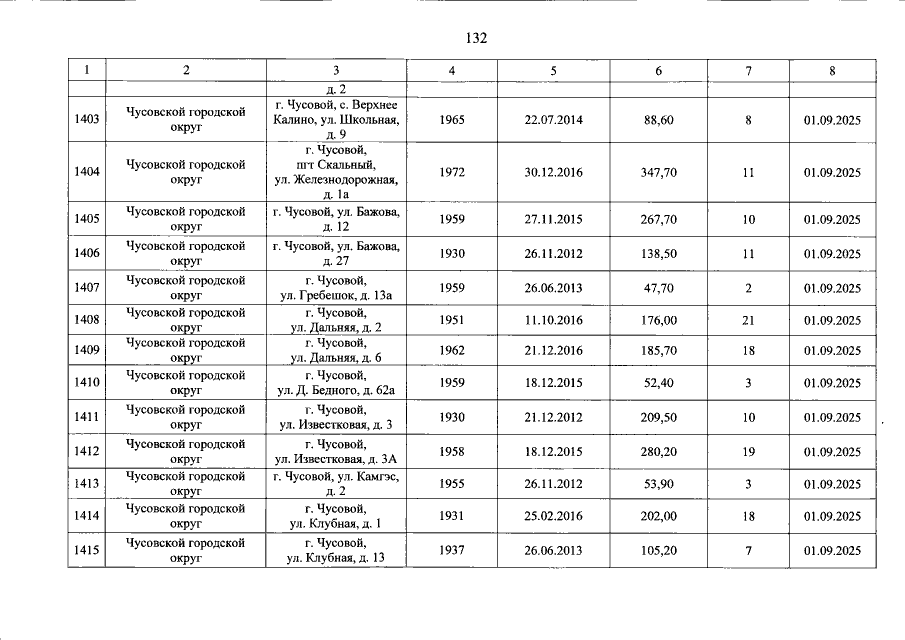 132

| 1 | 2 | 3 | 4 | 5 | 6 | 7 | 8 |
|---|---|---|---|---|---|---|---|
|  |  | д. 2 |  |  |  |  |  |
| 1403 | Чусовской городской округ | г. Чусовой, с. Верхнее Калино, ул. Школьная, д. 9 | 1965 | 22.07.2014 | 88,60 | 8 | 01.09.2025 |
| 1404 | Чусовской городской округ | г. Чусовой, пгт Скальный, ул. Железнодорожная, д. 1а | 1972 | 30.12.2016 | 347,70 | 11 | 01.09.2025 |
| 1405 | Чусовской городской округ | г. Чусовой, ул. Бажова, д. 12 | 1959 | 27.11.2015 | 267,70 | 10 | 01.09.2025 |
| 1406 | Чусовской городской округ | г. Чусовой, ул. Бажова, д. 27 | 1930 | 26.11.2012 | 138,50 | 11 | 01.09.2025 |
| 1407 | Чусовской городской округ | г. Чусовой, ул. Гребешок, д. 13а | 1959 | 26.06.2013 | 47,70 | 2 | 01.09.2025 |
| 1408 | Чусовской городской округ | г. Чусовой, ул. Дальняя, д. 2 | 1951 | 11.10.2016 | 176,00 | 21 | 01.09.2025 |
| 1409 | Чусовской городской округ | г. Чусовой, ул. Дальняя, д. 6 | 1962 | 21.12.2016 | 185,70 | 18 | 01.09.2025 |
| 1410 | Чусовской городской округ | г. Чусовой, ул. Д. Бедного, д. 62а | 1959 | 18.12.2015 | 52,40 | 3 | 01.09.2025 |
| 1411 | Чусовской городской округ | г. Чусовой, ул. Известковая, д. 3 | 1930 | 21.12.2012 | 209,50 | 10 | 01.09.2025 |
| 1412 | Чусовской городской округ | г. Чусовой, ул. Известковая, д. 3А | 1958 | 18.12.2015 | 280,20 | 19 | 01.09.2025 |
| 1413 | Чусовской городской округ | г. Чусовой, ул. Камгэс, д. 2 | 1955 | 26.11.2012 | 53,90 | 3 | 01.09.2025 |
| 1414 | Чусовской городской округ | г. Чусовой, ул. Клубная, д. 1 | 1931 | 25.02.2016 | 202,00 | 18 | 01.09.2025 |
| 1415 | Чусовской городской округ | г. Чусовой, ул. Клубная, д. 13 | 1937 | 26.06.2013 | 105,20 | 7 | 01.09.2025 |